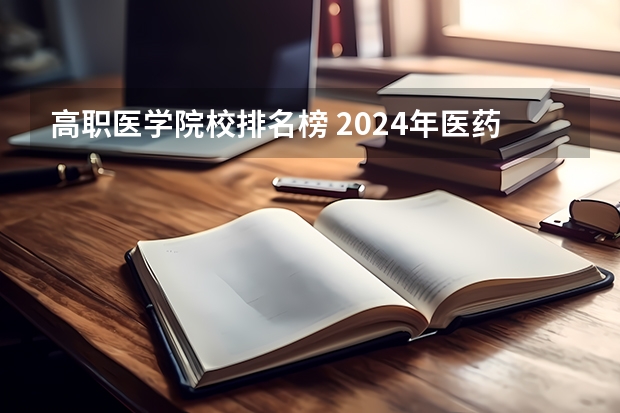 高职医学院校排名榜 2024年医药